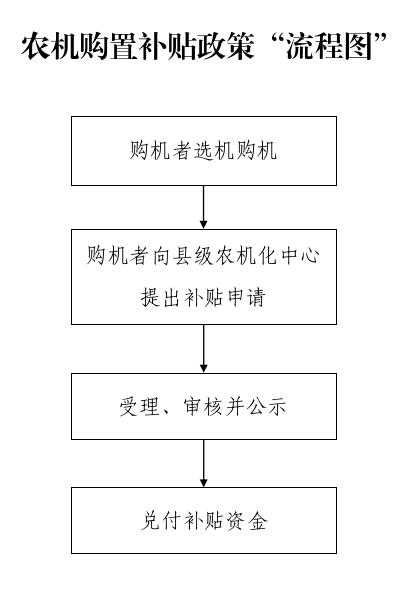 农机购置补贴政策“流程图”

购机者选机购机

购机者向县级农机化中心提出补贴申请

受理、审核并公示

兑付补贴资金